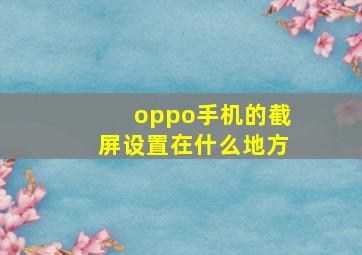 oppo手机的截屏设置在什么地方